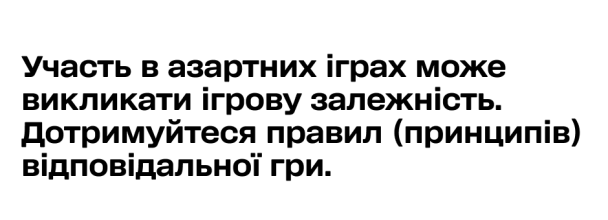 Участь в азартних іграх може викликати ігрову залежність. Дотримуйтеся правил (принципів) відповідальної гри.